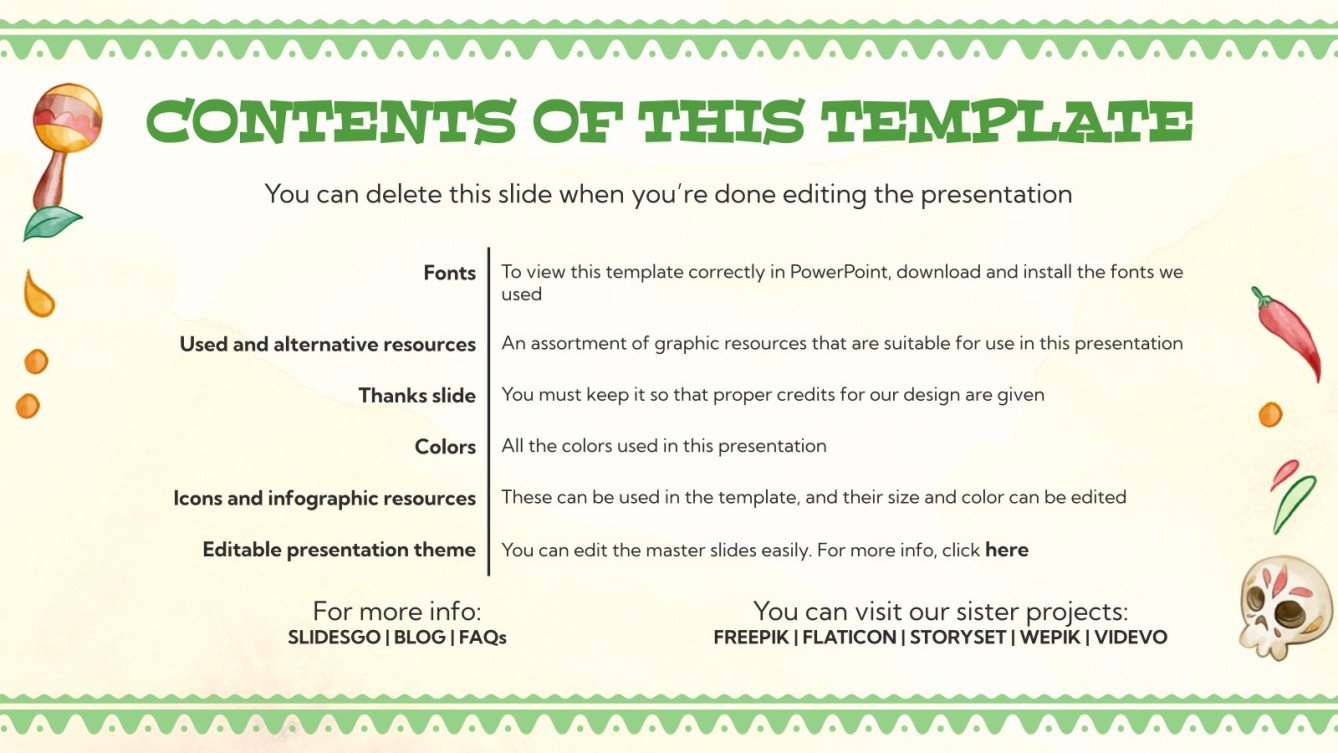 CONTENTS OF THIS TEMPLATE

You can delete this slide when you're done editing the presentation

| | |
|---|---|
| Fonts | To view this template correctly in PowerPoint, download and install the fonts we used |
| Used and alternative resources | An assortment of graphic resources that are suitable for use in this presentation |
| Thanks slide | You must keep it so that proper credits for our design are given |
| Colors | All the colors used in this presentation |
| Icons and infographic resources | These can be used in the template, and their size and color can be edited |
| Editable presentation theme | You can edit the master slides easily. For more info, click here |

For more info:
SLIDESGO | BLOG | FAQs

You can visit our sister projects:
FREEPIK | FLATICON | STORYSET | WEPIK | VIDEVO